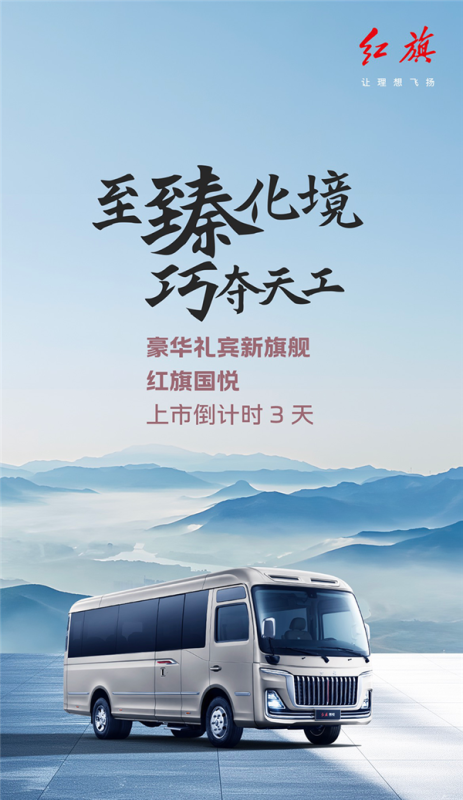 红旗
让理想飞扬

至臻化境
巧夺天工

豪华礼宾新旗舰
红旗国悦
上市倒计时 3 天